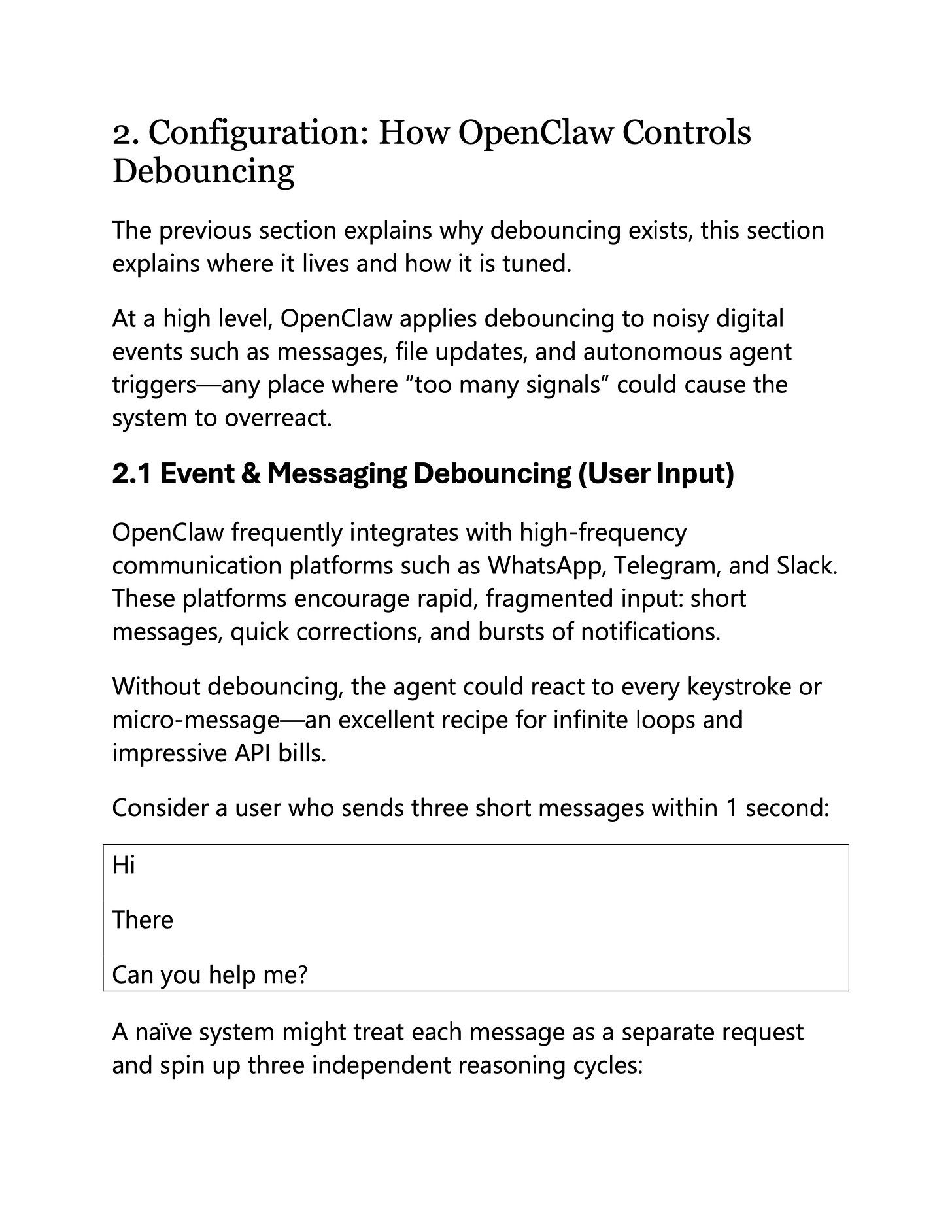 2. Configuration: How OpenClaw Controls Debouncing

The previous section explains why debouncing exists, this section explains where it lives and how it is tuned.

At a high level, OpenClaw applies debouncing to noisy digital events such as messages, file updates, and autonomous agent triggers—any place where “too many signals” could cause the system to overreact.

2.1 Event & Messaging Debouncing (User Input)

OpenClaw frequently integrates with high-frequency communication platforms such as WhatsApp, Telegram, and Slack. These platforms encourage rapid, fragmented input: short messages, quick corrections, and bursts of notifications.

Without debouncing, the agent could react to every keystroke or micro-message—an excellent recipe for infinite loops and impressive API bills.

Consider a user who sends three short messages within 1 second:

Hi

There

Can you help me?

A naïve system might treat each message as a separate request and spin up three independent reasoning cycles: